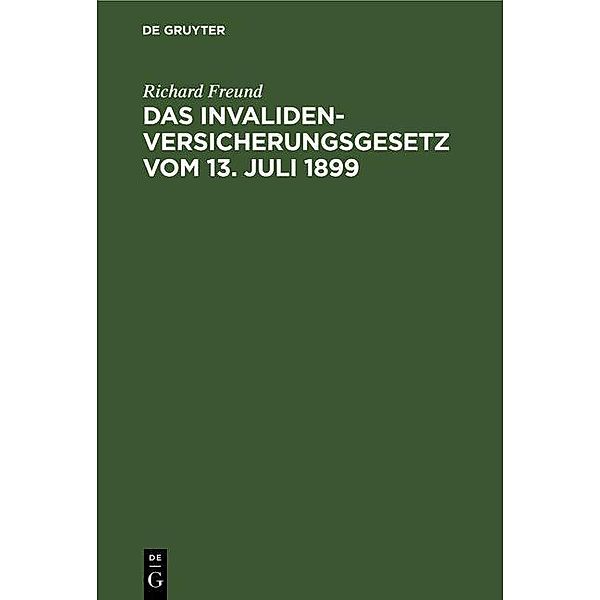 DE GRUYTER

Richard Freund

DAS INVALIDENVERSICHERUNGSGESETZ VOM 13. JULI 1899

DE
G